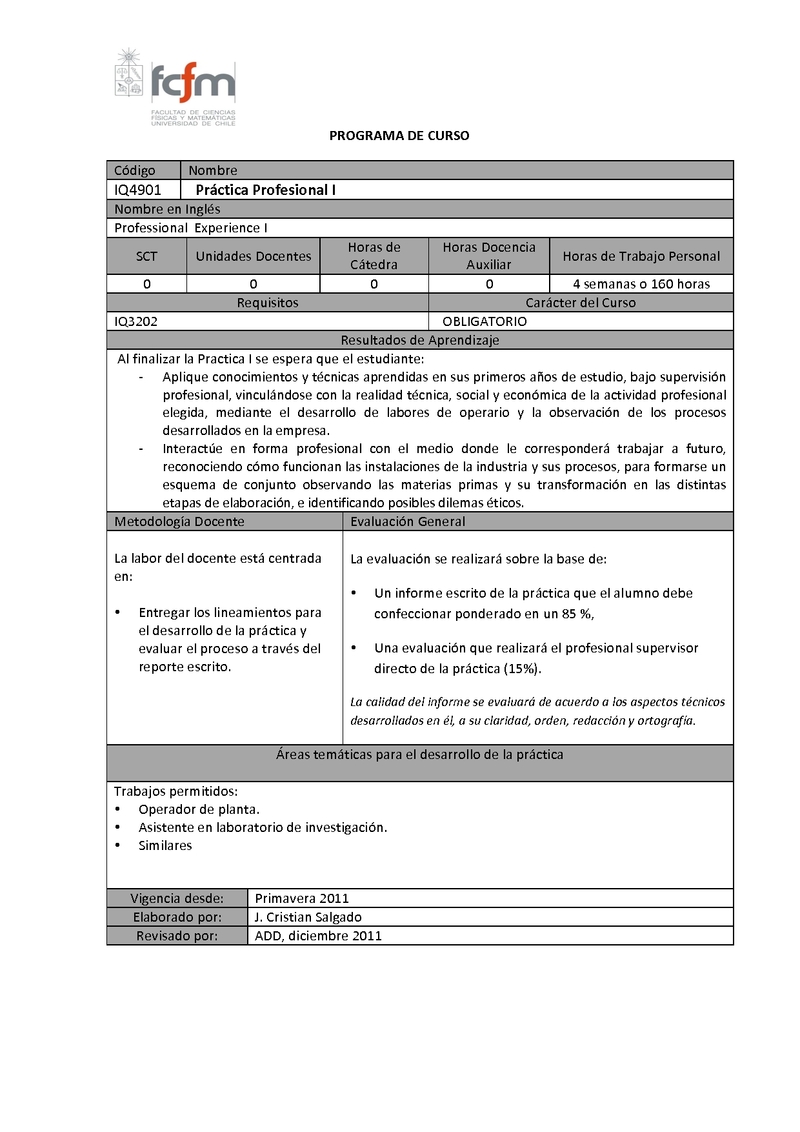 fcfm
FACULTAD DE CIENCIAS FÍSICAS Y MATEMÁTICAS UNIVERSIDAD DE CHILE

PROGRAMA DE CURSO

| Código | Nombre |
|---|---|
| IQ4901 | Práctica Profesional I |

Nombre en Inglés
Professional Experience I

| SCT | Unidades Docentes | Horas de Cátedra | Horas Docencia Auxiliar | Horas de Trabajo Personal |
|---|---|---|---|---|
| 0 | 0 | 0 | 0 | 4 semanas o 160 horas |

| Requisitos | Carácter del Curso |
|---|---|
| IQ3202 | OBLIGATORIO |

Resultados de Aprendizaje

Al finalizar la Practica I se espera que el estudiante:
- Aplique conocimientos y técnicas aprendidas en sus primeros años de estudio, bajo supervisión profesional, vinculándose con la realidad técnica, social y económica de la actividad profesional elegida, mediante el desarrollo de labores de operario y la observación de los procesos desarrollados en la empresa.
- Interactúe en forma profesional con el medio donde le corresponderá trabajar a futuro, reconociendo cómo funcionan las instalaciones de la industria y sus procesos, para formarse un esquema de conjunto observando las materias primas y su transformación en las distintas etapas de elaboración, e identificando posibles dilemas éticos.

Metodología Docente

La labor del docente está centrada en:

• Entregar los lineamientos para el desarrollo de la práctica y evaluar el proceso a través del reporte escrito.

Evaluación General

La evaluación se realizará sobre la base de:

• Un informe escrito de la práctica que el alumno debe confeccionar ponderado en un 85 %,

• Una evaluación que realizará el profesional supervisor directo de la práctica (15%).

La calidad del informe se evaluará de acuerdo a los aspectos técnicos desarrollados en él, a su claridad, orden, redacción y ortografía.

Áreas temáticas para el desarrollo de la práctica

Trabajos permitidos:
• Operador de planta.
• Asistente en laboratorio de investigación.
• Similares

| Vigencia desde: | Primavera 2011 |
|---|---|
| Elaborado por: | J. Cristian Salgado |
| Revisado por: | ADD, diciembre 2011 |